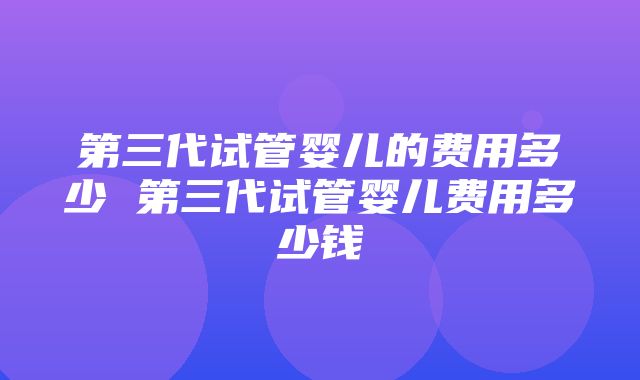 第三代试管婴儿的费用多少 第三代试管婴儿费用多少钱